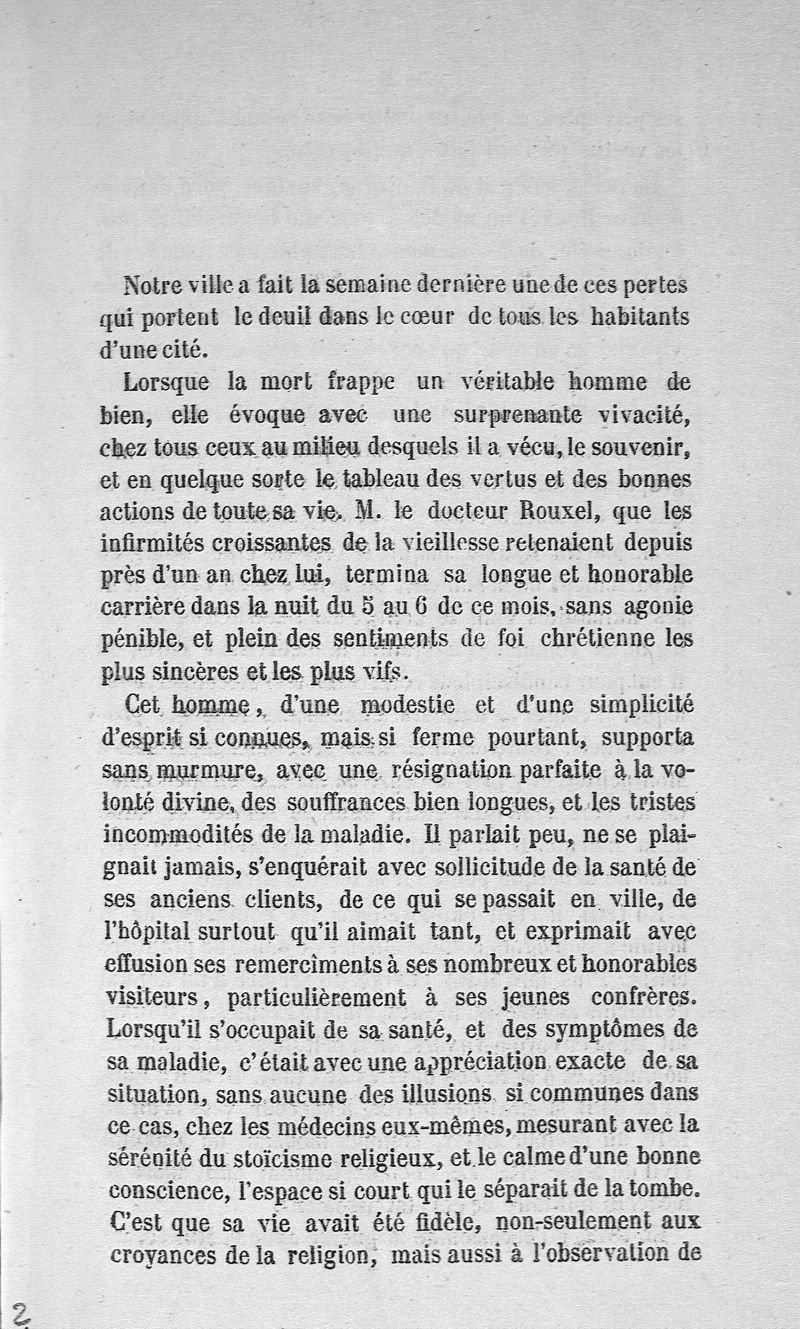 Notre ville a fait la semaine dernière une de ces pertes qui portent le deuil dans le cœur de tous les habitants d'une cité.

Lorsque la mort frappe un véritable homme de bien, elle évoque avec une surprenante vivacité, chez tous ceux au milieu desquels il a vécu, le souvenir, et en quelque sorte le tableau des vertus et des bonnes actions de toute sa vie. M. le docteur Rouxel, que les infirmités croissantes de la vieillesse retenaient depuis près d'un an chez lui, termina sa longue et honorable carrière dans la nuit du 5 au 6 de ce mois, sans agonie pénible, et plein des sentiments de foi chrétienne les plus sincères et les plus vifs.

Cet homme, d'une modestie et d'une simplicité d'esprit si connues, mais si ferme pourtant, supporta sans murmure, avec une résignation parfaite à la volonté divine, des souffrances bien longues, et les tristes incommodités de la maladie. Il parlait peu, ne se plaignait jamais, s'enquérait avec sollicitude de la santé de ses anciens clients, de ce qui se passait en ville, de l'hôpital surtout qu'il aimait tant, et exprimait avec effusion ses remercîments à ses nombreux et honorables visiteurs, particulièrement à ses jeunes confrères. Lorsqu'il s'occupait de sa santé, et des symptômes de sa maladie, c'était avec une appréciation exacte de sa situation, sans aucune des illusions si communes dans ce cas, chez les médecins eux-mêmes, mesurant avec la sérénité du stoïcisme religieux, et le calme d'une bonne conscience, l'espace si court qui le séparait de la tombe. C'est que sa vie avait été fidèle, non-seulement aux croyances de la religion, mais aussi à l'observation de

2